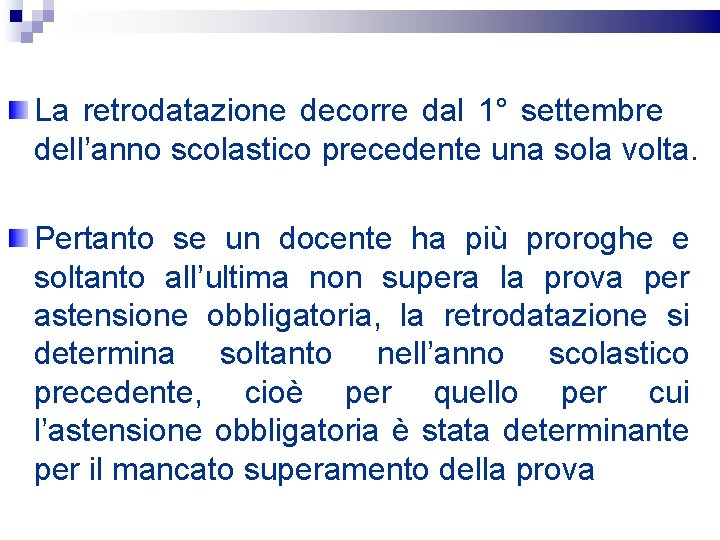 • La retrodatazione decorre dal 1° settembre dell'anno scolastico precedente una sola volta.

• Pertanto se un docente ha più proroghe e soltanto all'ultima non supera la prova per astensione obbligatoria, la retrodatazione si determina soltanto nell'anno scolastico precedente, cioè per quello per cui l'astensione obbligatoria è stata determinante per il mancato superamento della prova